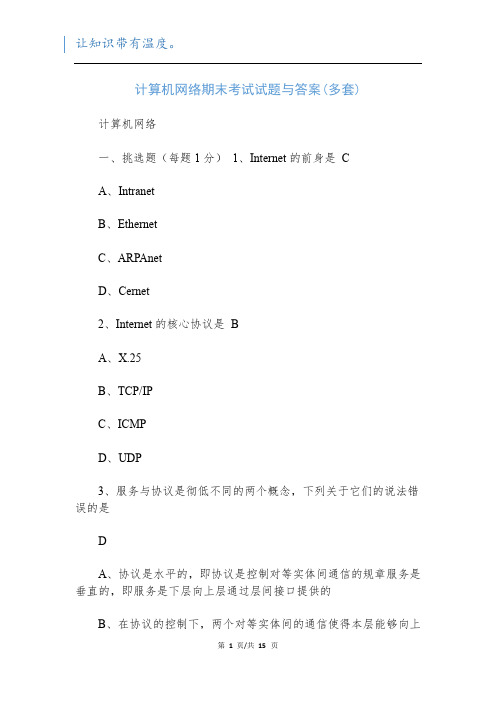 让知识带有温度。

计算机网络期末考试试题与答案(多套)

计算机网络

一、挑选题（每题 1 分） 1、Internet 的前身是 C

A、Intranet

B、Ethernet

C、ARPAnet

D、Cernet

2、Internet 的核心协议是 B

A、X.25

B、TCP/IP

C、ICMP

D、UDP

3、服务与协议是彻低不同的两个概念，下列关于它们的说法错误的是

D

A、协议是水平的，即协议是控制对等实体间通信的规章服务是垂直的，即服务是下层向上层通过层间接口提供的

B、在协议的控制下，两个对等实体间的通信使得本层能够向上

第 1 页/共 15 页